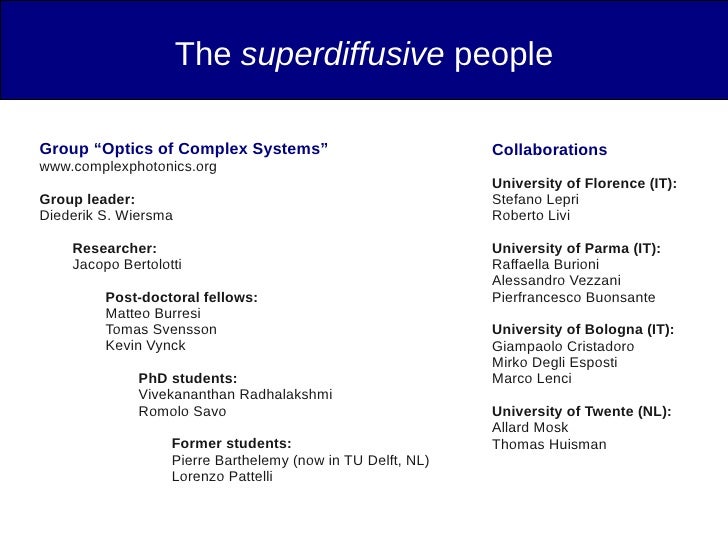 The superdiffusive people

Group “Optics of Complex Systems”
www.complexphotonics.org

Group leader:
Diederik S. Wiersma

Researcher:
Jacopo Bertolotti

Post-doctoral fellows:
Matteo Burresi
Tomas Svensson
Kevin Vynck

PhD students:
Vivekananthan Radhalakshmi
Romolo Savo

Former students:
Pierre Barthelemy (now in TU Delft, NL)
Lorenzo Pattelli

Collaborations

University of Florence (IT):
Stefano Lepri
Roberto Livi

University of Parma (IT):
Raffaella Burioni
Alessandro Vezzani
Pierfrancesco Buonsante

University of Bologna (IT):
Giampaolo Cristadoro
Mirko Degli Esposti
Marco Lenci

University of Twente (NL):
Allard Mosk
Thomas Huisman